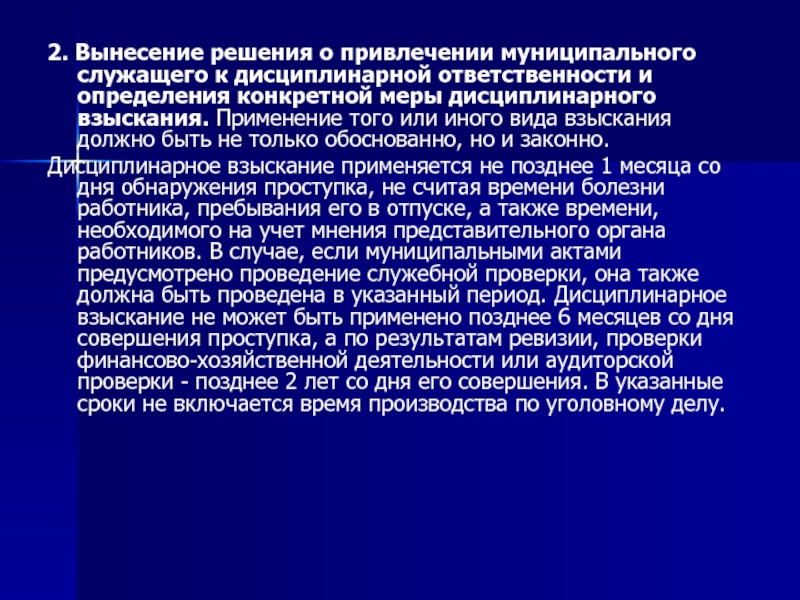 2. Вынесение решения о привлечении муниципального служащего к дисциплинарной ответственности и определения конкретной меры дисциплинарного взыскания. Применение того или иного вида взыскания должно быть не только обоснованно, но и законно.

Дисциплинарное взыскание применяется не позднее 1 месяца со дня обнаружения проступка, не считая времени болезни работника, пребывания его в отпуске, а также времени, необходимого на учет мнения представительного органа работников. В случае, если муниципальными актами предусмотрено проведение служебной проверки, она также должна быть проведена в указанный период. Дисциплинарное взыскание не может быть применено позднее 6 месяцев со дня совершения проступка, а по результатам ревизии, проверки финансово-хозяйственной деятельности или аудиторской проверки - позднее 2 лет со дня его совершения. В указанные сроки не включается время производства по уголовному делу.